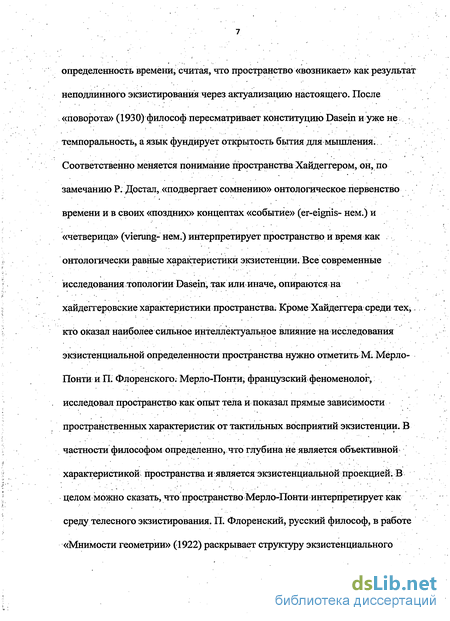 7

определенность времени, считая, что пространство «возникает» как результат неподлинного экзистирования через актуализацию настоящего. После «поворота» (1930) философ пересматривает конституцию Dasein и уже не темпоральность, а язык фундирует открытость бытия для мышления. Соответственно меняется понимание пространства Хайдеггером, он, по замечанию Р. Достал, «подвергает сомнению» онтологическое первенство времени и в своих «поздних» концептах «событие» (er-eignis- нем.) и «четверица» (vierung- нем.) интерпретирует пространство и время как онтологически равные характеристики экзистенции. Все современные исследования топологии Dasein, так или иначе, опираются на хайдеггеровские характеристики пространства. Кроме Хайдеггера среди тех, кто оказал наиболее сильное интеллектуальное влияние на исследования экзистенциальной определенности пространства нужно отметить М. Мерло-Понти и П. Флоренского. Мерло-Понти, французский феноменолог, исследовал пространство как опыт тела и показал прямые зависимости пространственных характеристик от тактильных восприятий экзистенции. В частности философом определенно, что глубина не является объективной характеристикой пространства и является экзистенциальной проекцией. В целом можно сказать, что пространство Мерло-Понти интерпретирует как среду телесного экзистирования. П. Флоренский, русский философ, в работе «Мнимости геометрии» (1922) раскрывает структуру экзистенциального

dsLib.net
библиотека диссертаций